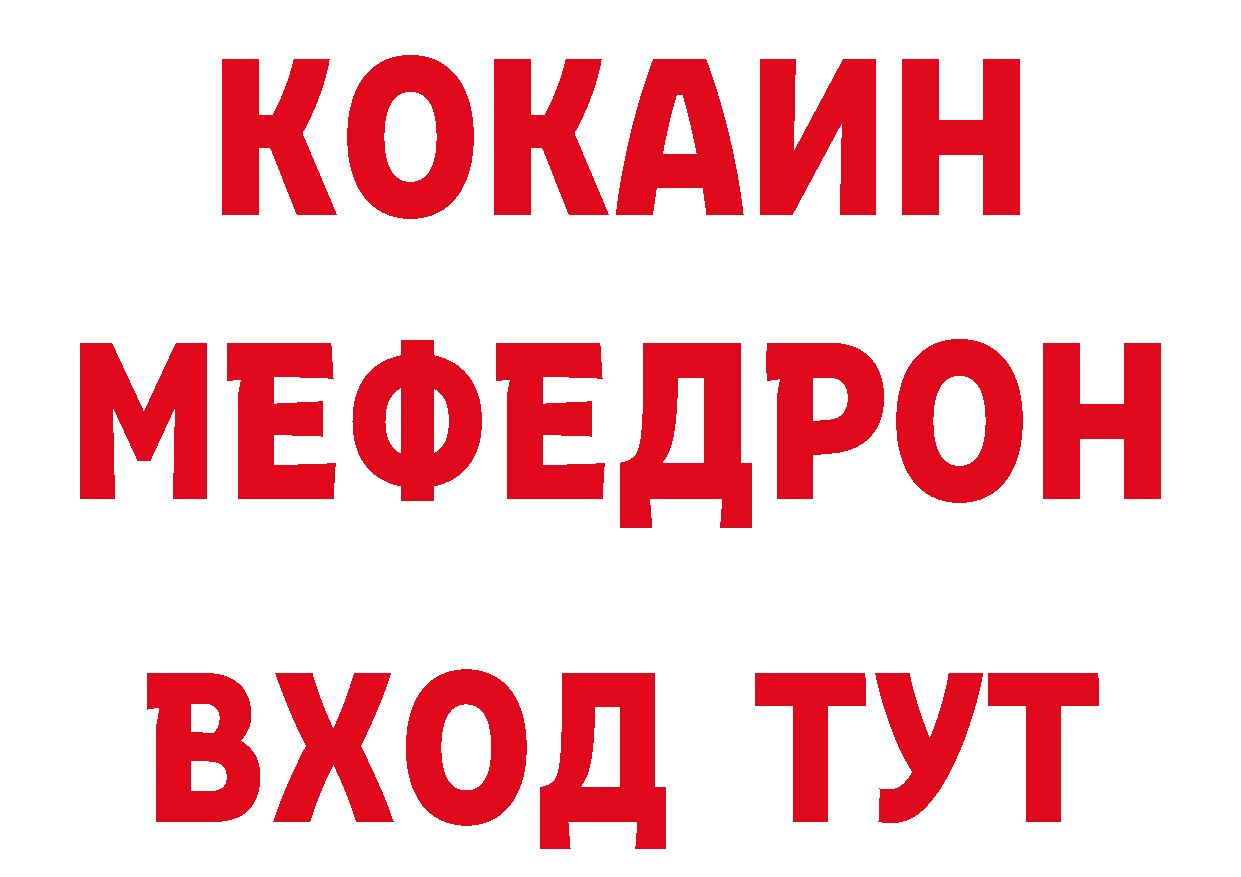 КОКАИН
МЕФЕДРОН
ВХОД ТУТ